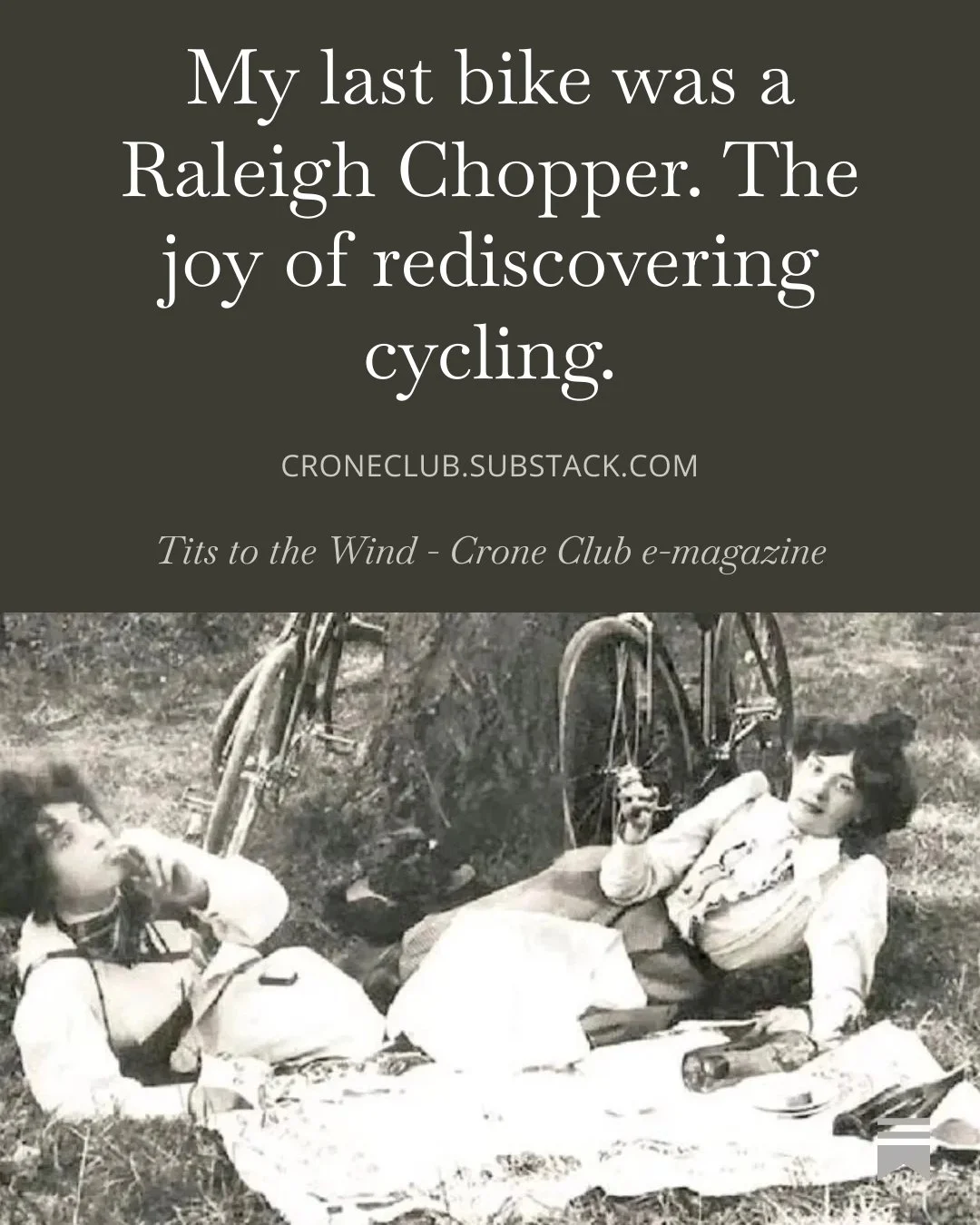 My last bike was a Raleigh Chopper. The joy of rediscovering cycling.

CRONECLUB.SUBSTACK.COM

Tits to the Wind - Crone Club e-magazine